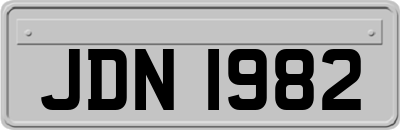 JDN 1982